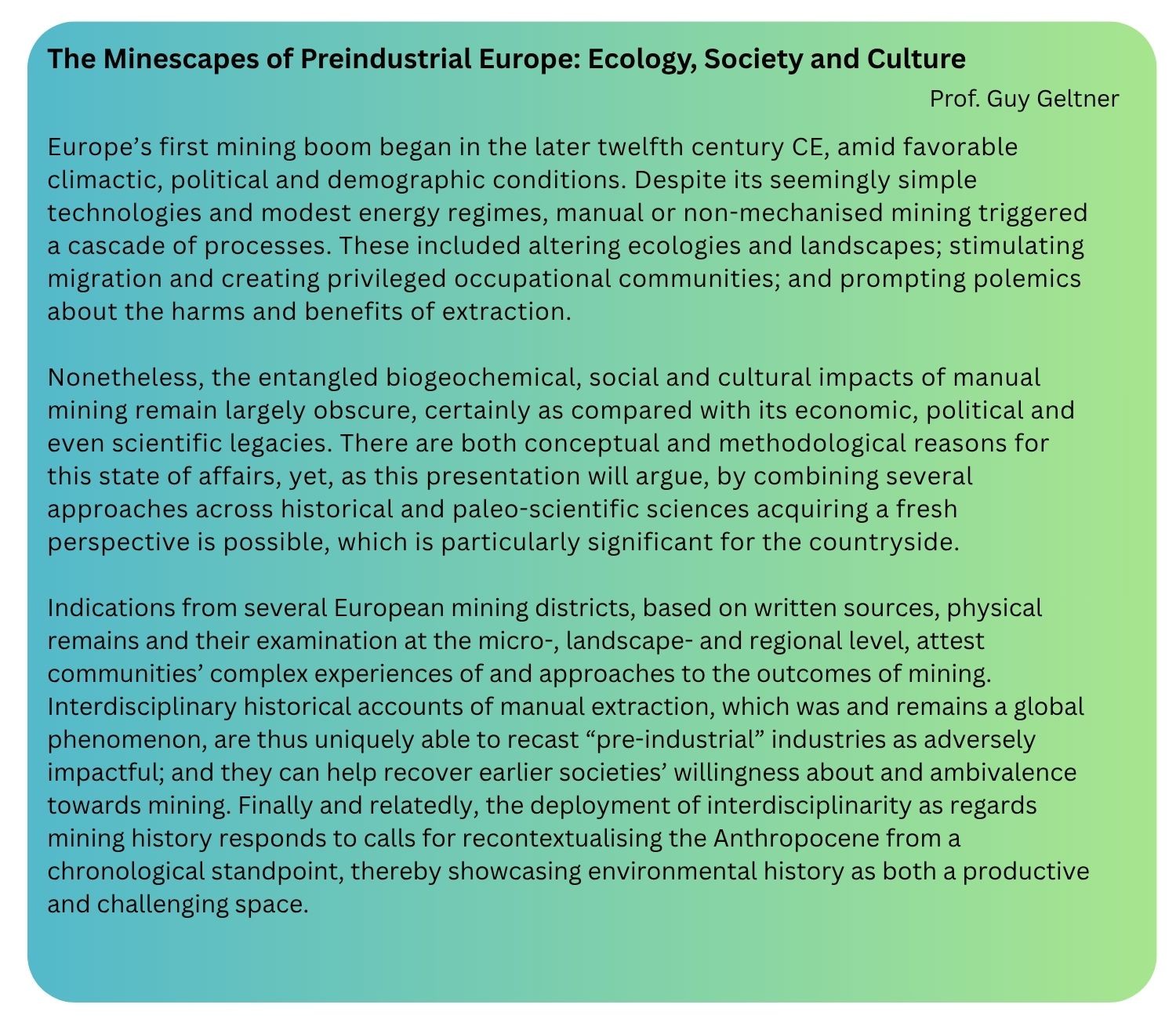 The Minescapes of Preindustrial Europe: Ecology, Society and Culture

Prof. Guy Geltner

Europe’s first mining boom began in the later twelfth century CE, amid favorable climactic, political and demographic conditions. Despite its seemingly simple technologies and modest energy regimes, manual or non-mechanised mining triggered a cascade of processes. These included altering ecologies and landscapes; stimulating migration and creating privileged occupational communities; and prompting polemics about the harms and benefits of extraction.

Nonetheless, the entangled biogeochemical, social and cultural impacts of manual mining remain largely obscure, certainly as compared with its economic, political and even scientific legacies. There are both conceptual and methodological reasons for this state of affairs, yet, as this presentation will argue, by combining several approaches across historical and paleo-scientific sciences acquiring a fresh perspective is possible, which is particularly significant for the countryside.

Indications from several European mining districts, based on written sources, physical remains and their examination at the micro-, landscape- and regional level, attest communities’ complex experiences of and approaches to the outcomes of mining. Interdisciplinary historical accounts of manual extraction, which was and remains a global phenomenon, are thus uniquely able to recast “pre-industrial” industries as adversely impactful; and they can help recover earlier societies’ willingness about and ambivalence towards mining. Finally and relatedly, the deployment of interdisciplinarity as regards mining history responds to calls for recontextualising the Anthropocene from a chronological standpoint, thereby showcasing environmental history as both a productive and challenging space.